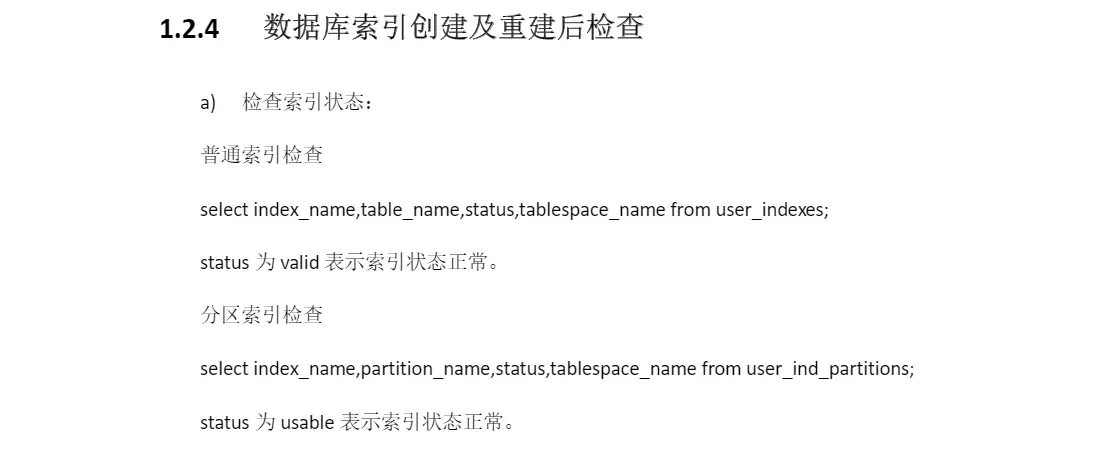 1.2.4 数据库索引创建及重建后检查

a) 检查索引状态：

普通索引检查

select index_name,table_name,status,tablespace_name from user_indexes;

status为valid表示索引状态正常。

分区索引检查

select index_name,partition_name,status,tablespace_name from user_ind_partitions;

status为usable表示索引状态正常。